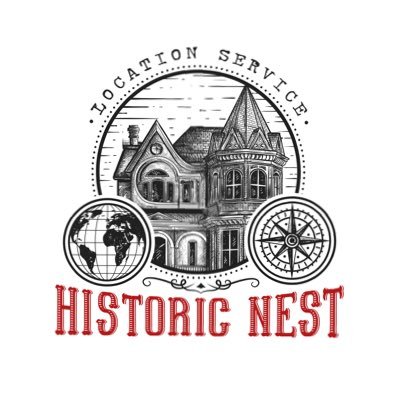 LOCATION SERVICE

HISTORIC NEST